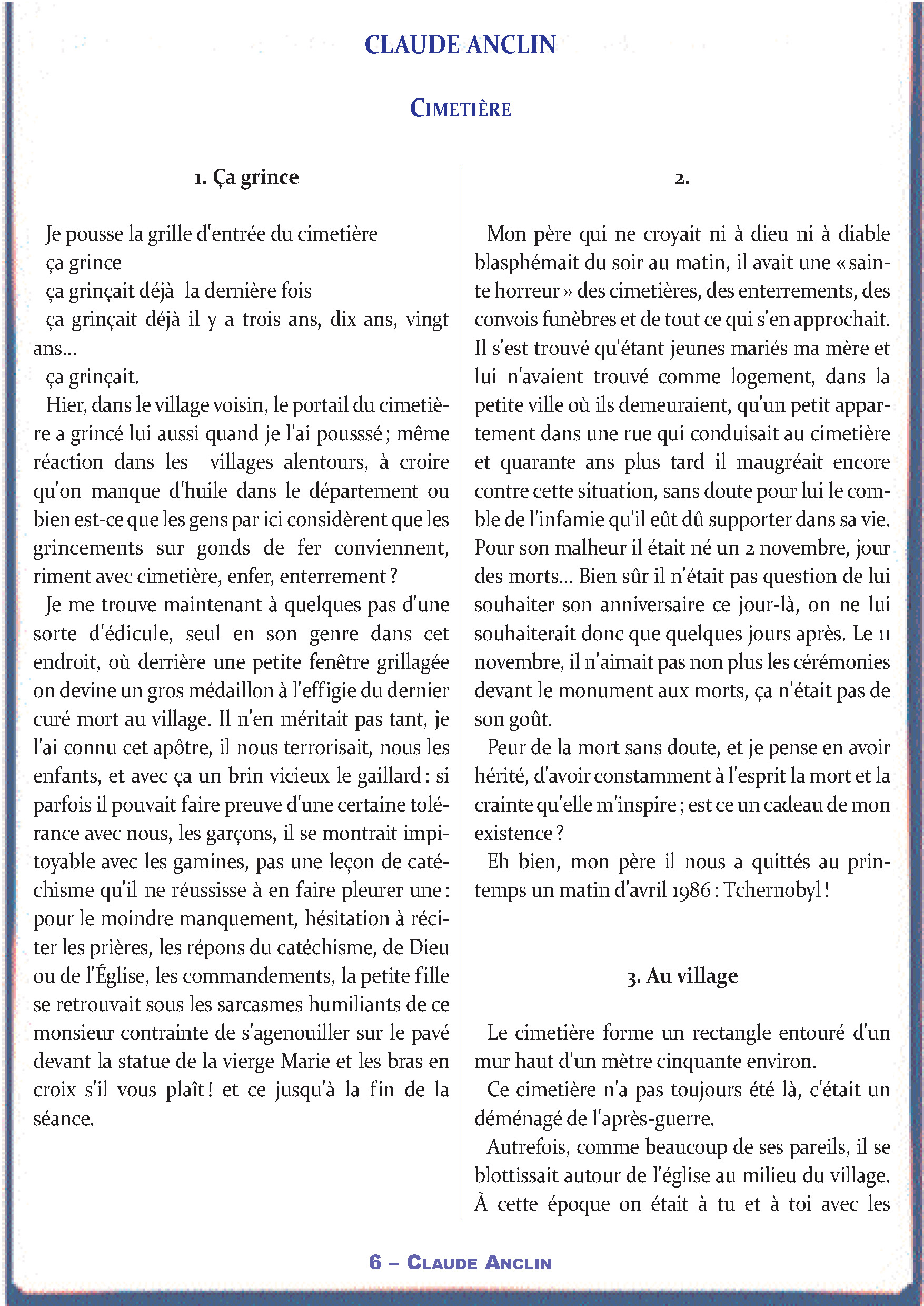 CLAUDE ANCLIN

CIMETIÈRE

1. Ça grince

Je pousse la grille d'entrée du cimetière
ça grince
ça grinçait déjà la dernière fois
ça grinçait déjà il y a trois ans, dix ans, vingt ans...
ça grinçait.

Hier, dans le village voisin, le portail du cimetière a grincé lui aussi quand je l'ai pousssé ; même réaction dans les villages alentours, à croire qu'on manque d'huile dans le département ou bien est-ce que les gens par ici considèrent que les grincements sur gonds de fer conviennent, riment avec cimetière, enfer, enterrement ?

Je me trouve maintenant à quelques pas d'une sorte d'édicule, seul en son genre dans cet endroit, où derrière une petite fenêtre grillagée on devine un gros médaillon à l'effigie du dernier curé mort au village. Il n'en méritait pas tant, je l'ai connu cet apôtre, il nous terrorisait, nous les enfants, et avec ça un brin vicieux le gaillard : si parfois il pouvait faire preuve d'une certaine tolérance avec nous, les garçons, il se montrait impitoyable avec les gamines, pas une leçon de catéchisme qu'il ne réussisse à en faire pleurer une : pour le moindre manquement, hésitation à réciter les prières, les répons du catéchisme, de Dieu ou de l'Église, les commandements, la petite fille se retrouvait sous les sarcasmes humiliants de ce monsieur contrainte de s'agenouiller sur le pavé devant la statue de la vierge Marie et les bras en croix s'il vous plaît ! et ce jusqu'à la fin de la séance.

2.

Mon père qui ne croyait ni à dieu ni à diable blasphémait du soir au matin, il avait une « sainte horreur » des cimetières, des enterrements, des convois funèbres et de tout ce qui s'en approchait. Il s'est trouvé qu'étant jeunes mariés ma mère et lui n'avaient trouvé comme logement, dans la petite ville où ils demeuraient, qu'un petit appartement dans une rue qui conduisait au cimetière et quarante ans plus tard il maugréait encore contre cette situation, sans doute pour lui le comble de l'infamie qu'il eût dû supporter dans sa vie. Pour son malheur il était né un 2 novembre, jour des morts... Bien sûr il n'était pas question de lui souhaiter son anniversaire ce jour-là, on ne lui souhaiterait donc que quelques jours après. Le 11 novembre, il n'aimait pas non plus les cérémonies devant le monument aux morts, ça n'était pas de son goût.

Peur de la mort sans doute, et je pense en avoir hérité, d'avoir constamment à l'esprit la mort et la crainte qu'elle m'inspire ; est ce un cadeau de mon existence ?

Eh bien, mon père il nous a quittés au printemps un matin d'avril 1986 : Tchernobyl !

3. Au village

Le cimetière forme un rectangle entouré d'un mur haut d'un mètre cinquante environ.

Ce cimetière n'a pas toujours été là, c'était un déménagé de l'après-guerre.

Autrefois, comme beaucoup de ses pareils, il se blottissait autour de l'église au milieu du village. À cette époque on était à tu et à toi avec les

6 – CLAUDE ANCLIN